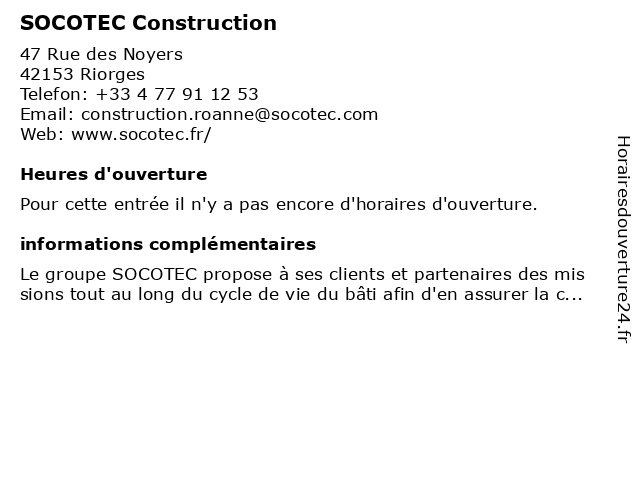 SOCOTEC Construction

47 Rue des Noyers
42153 Riorges
Telefon: +33 4 77 91 12 53
Email: construction.roanne@socotec.com
Web: www.socotec.fr/

Heures d'ouverture

Pour cette entrée il n'y a pas encore d'horaires d'ouverture.

informations complémentaires

Le groupe SOCOTEC propose à ses clients et partenaires des missions tout au long du cycle de vie du bâti afin d'en assurer la c...

Horairesdouverture24.fr